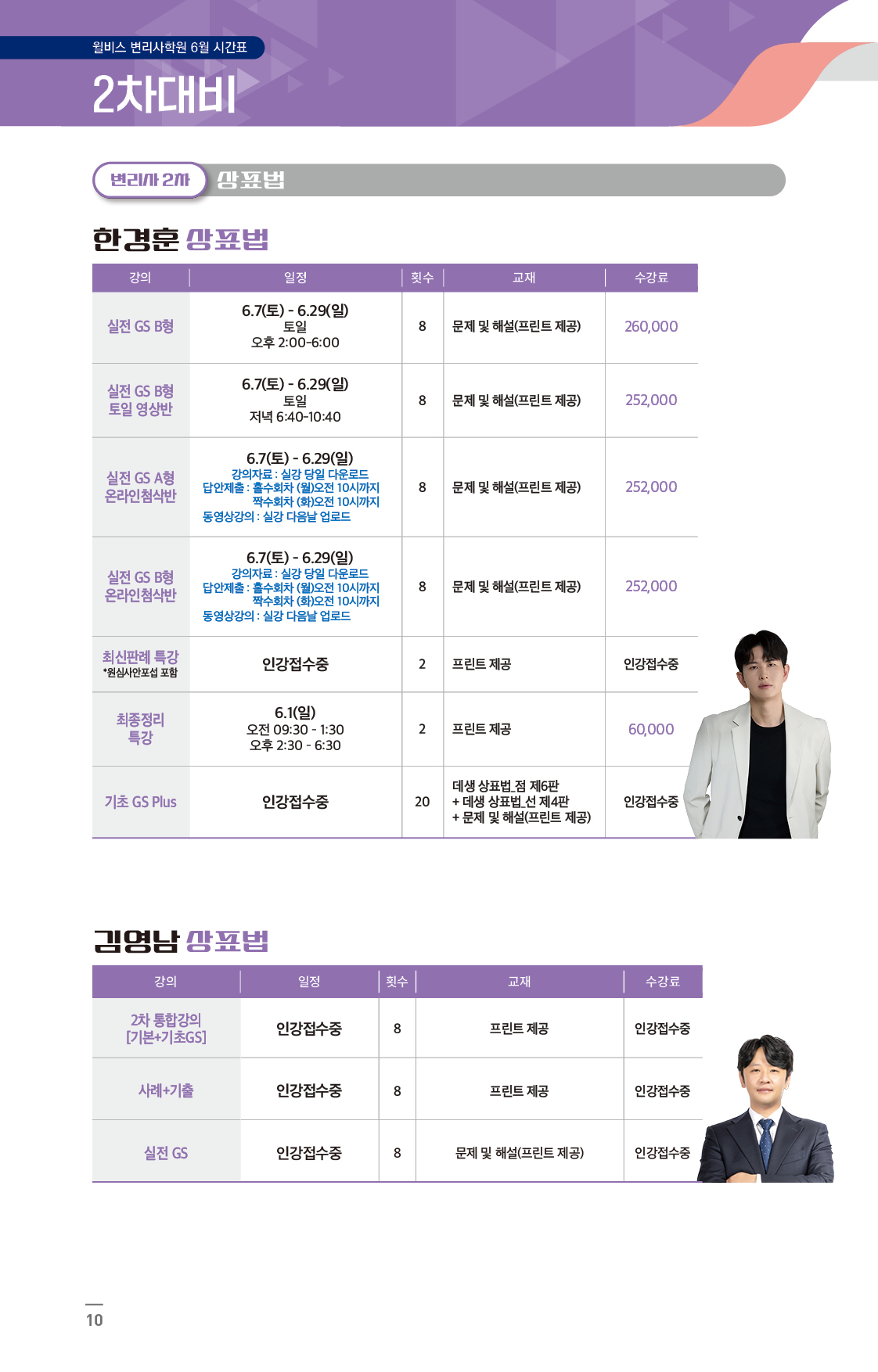 윌비스 변리사학원 6월 시간표

2차대비

변리사 2차 상표법

한경훈 상표법

| 강의 | 일정 | 횟수 | 교재 | 수강료 |
|---|---|---|---|---|
| 실전 GS B형 | 6.7(토) - 6.29(일) 토일 오후 2:00-6:00 | 8 | 문제 및 해설(프린트 제공) | 260,000 |
| 실전 GS B형 토일 영상반 | 6.7(토) - 6.29(일) 토일 저녁 6:40-10:40 | 8 | 문제 및 해설(프린트 제공) | 252,000 |
| 실전 GS A형 온라인첨삭반 | 6.7(토) - 6.29(일) 강의자료 : 실강 당일 다운로드 답안제출 : 홀수회차 (월)오전 10시까지 짝수회차 (화)오전 10시까지 동영상강의 : 실강 다음날 업로드 | 8 | 문제 및 해설(프린트 제공) | 252,000 |
| 실전 GS B형 온라인첨삭반 | 6.7(토) - 6.29(일) 강의자료 : 실강 당일 다운로드 답안제출 : 홀수회차 (월)오전 10시까지 짝수회차 (화)오전 10시까지 동영상강의 : 실강 다음날 업로드 | 8 | 문제 및 해설(프린트 제공) | 252,000 |
| 최신판례 특강 *원심사안포섭 포함 | 인강접수중 | 2 | 프린트 제공 | 인강접수중 |
| 최종정리 특강 | 6.1(일) 오전 09:30 - 1:30 오후 2:30 - 6:30 | 2 | 프린트 제공 | 60,000 |
| 기초 GS Plus | 인강접수중 | 20 | 데생 상표법_점 제6판 + 데생 상표법_선 제4판 + 문제 및 해설(프린트 제공) | 인강접수중 |

김영남 상표법

| 강의 | 일정 | 횟수 | 교재 | 수강료 |
|---|---|---|---|---|
| 2차 통합강의 [기본+기초GS] | 인강접수중 | 8 | 프린트 제공 | 인강접수중 |
| 사례+기출 | 인강접수중 | 8 | 프린트 제공 | 인강접수중 |
| 실전 GS | 인강접수중 | 8 | 문제 및 해설(프린트 제공) | 인강접수중 |

10